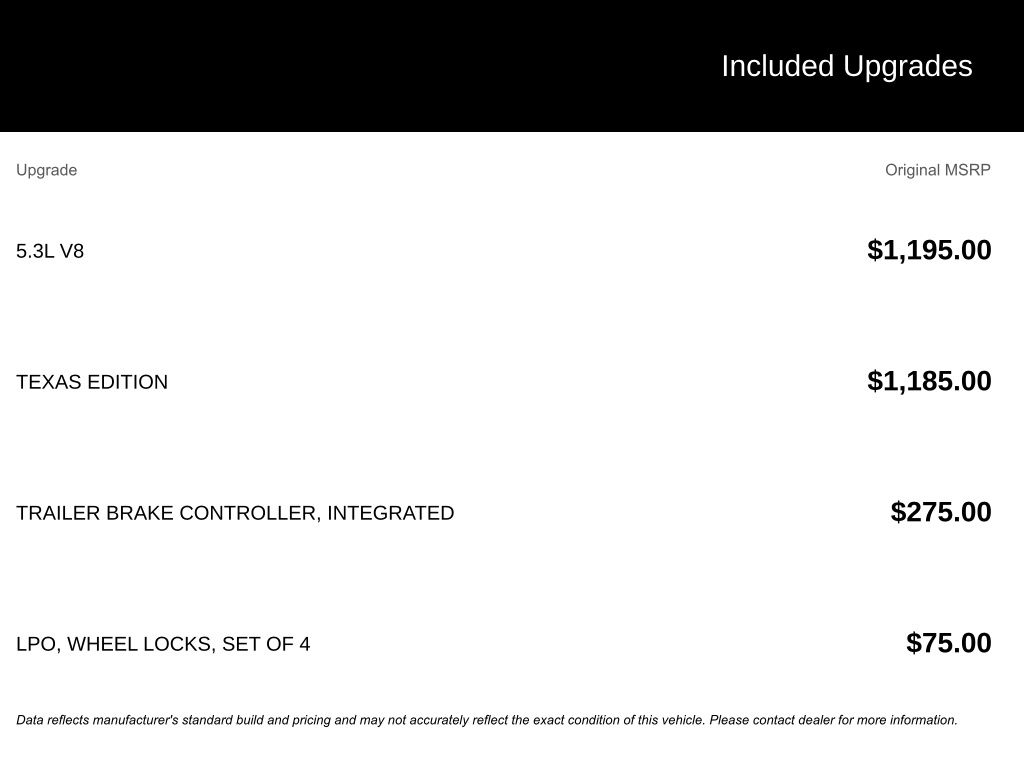 Included Upgrades

| Upgrade | Original MSRP |
|---|---|
| 5.3L V8 | $1,195.00 |
| TEXAS EDITION | $1,185.00 |
| TRAILER BRAKE CONTROLLER, INTEGRATED | $275.00 |
| LPO, WHEEL LOCKS, SET OF 4 | $75.00 |

Data reflects manufacturer's standard build and pricing and may not accurately reflect the exact condition of this vehicle. Please contact dealer for more information.